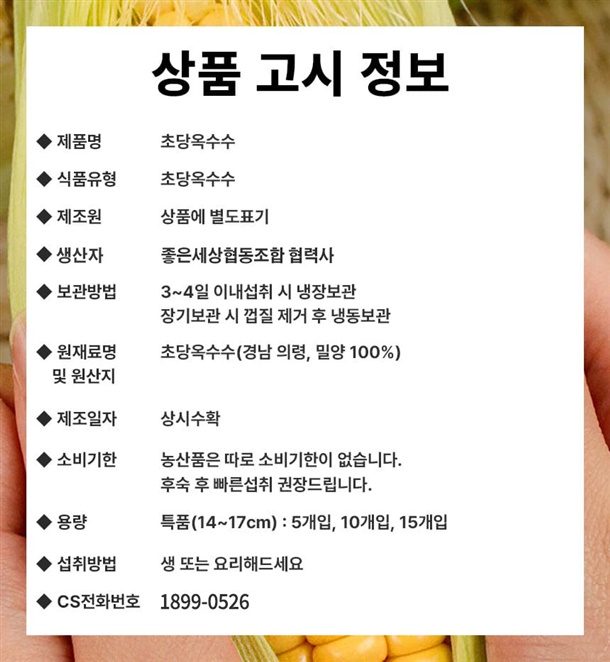 상품 고시 정보

◆ 제품명 초당옥수수

◆ 식품유형 초당옥수수

◆ 제조원 상품에 별도표기

◆ 생산자 좋은세상협동조합 협력사

◆ 보관방법 3~4일 이내섭취 시 냉장보관
장기보관 시 껍질 제거 후 냉동보관

◆ 원재료명 및 원산지 초당옥수수(경남 의령, 밀양 100%)

◆ 제조일자 상시수확

◆ 소비기한 농산품은 따로 소비기한이 없습니다.
후숙 후 빠른섭취 권장드립니다.

◆ 용량 특품(14~17cm) : 5개입, 10개입, 15개입

◆ 섭취방법 생 또는 요리해드세요

◆ CS전화번호 1899-0526